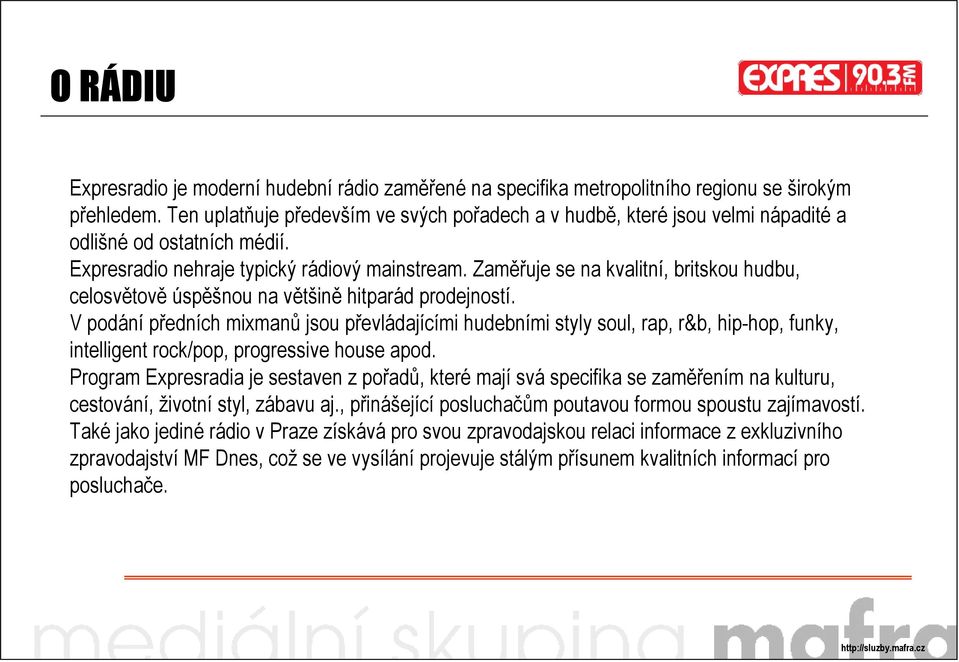 O RÁDIU

EXPRES 90.3 FM

Expresradio je moderní hudební rádio zaměřené na specifika metropolitního regionu se širokým přehledem. Ten uplatňuje především ve svých pořadech a v hudbě, které jsou velmi nápadité a odlišné od ostatních médií.
Expresradio nehraje typický rádiový mainstream. Zaměřuje se na kvalitní, britskou hudbu, celosvětově úspěšnou na většině hitparád prodejností.
V podání předních mixmanů jsou převládajícími hudebními styly soul, rap, r&b, hip-hop, funky, intelligent rock/pop, progressive house apod.
Program Expresradia je sestaven z pořadů, které mají svá specifika se zaměřením na kulturu, cestování, životní styl, zábavu aj., přinášející posluchačům poutavou formou spoustu zajímavostí.
Také jako jediné rádio v Praze získává pro svou zpravodajskou relaci informace z exkluzivního zpravodajství MF Dnes, což se ve vysílání projevuje stálým přísunem kvalitních informací pro posluchače.

mediální skupina mafra

http://sluzby.mafra.cz